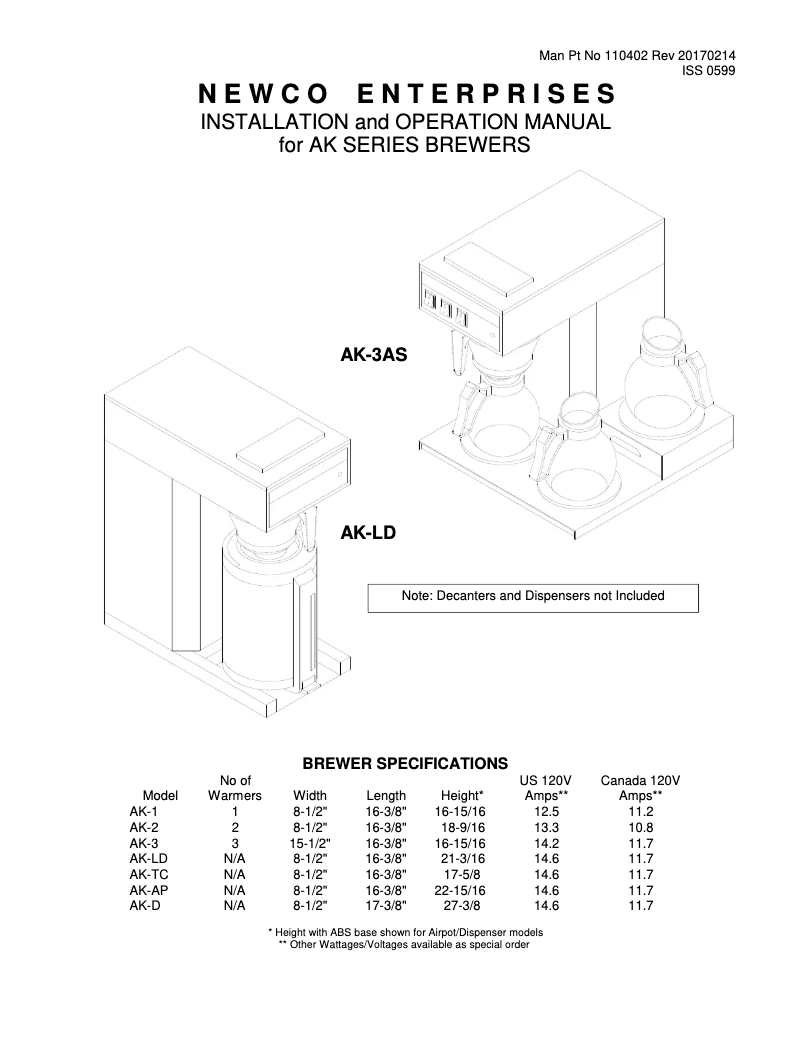 Man Pt No 110402 Rev 20170214
ISS 0599

NEWCO ENTERPRISES
INSTALLATION and OPERATION MANUAL
for AK SERIES BREWERS

AK-3AS

AK-LD

Note: Decanters and Dispensers not Included

BREWER SPECIFICATIONS

| Model | No of Warmers | Width | Length | Height* | US 120V Amps** | Canada 120V Amps** |
|---|---|---|---|---|---|---|
| AK-1 | 1 | 8-1/2" | 16-3/8" | 16-15/16 | 12.5 | 11.2 |
| AK-2 | 2 | 8-1/2" | 16-3/8" | 18-9/16 | 13.3 | 10.8 |
| AK-3 | 3 | 15-1/2" | 16-3/8" | 16-15/16 | 14.2 | 11.7 |
| AK-LD | N/A | 8-1/2" | 16-3/8" | 21-3/16 | 14.6 | 11.7 |
| AK-TC | N/A | 8-1/2" | 16-3/8" | 17-5/8 | 14.6 | 11.7 |
| AK-AP | N/A | 8-1/2" | 16-3/8" | 22-15/16 | 14.6 | 11.7 |
| AK-D | N/A | 8-1/2" | 17-3/8" | 27-3/8 | 14.6 | 11.7 |

* Height with ABS base shown for Airpot/Dispenser models
** Other Wattages/Voltages available as special order